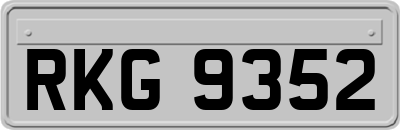 RKG 9352